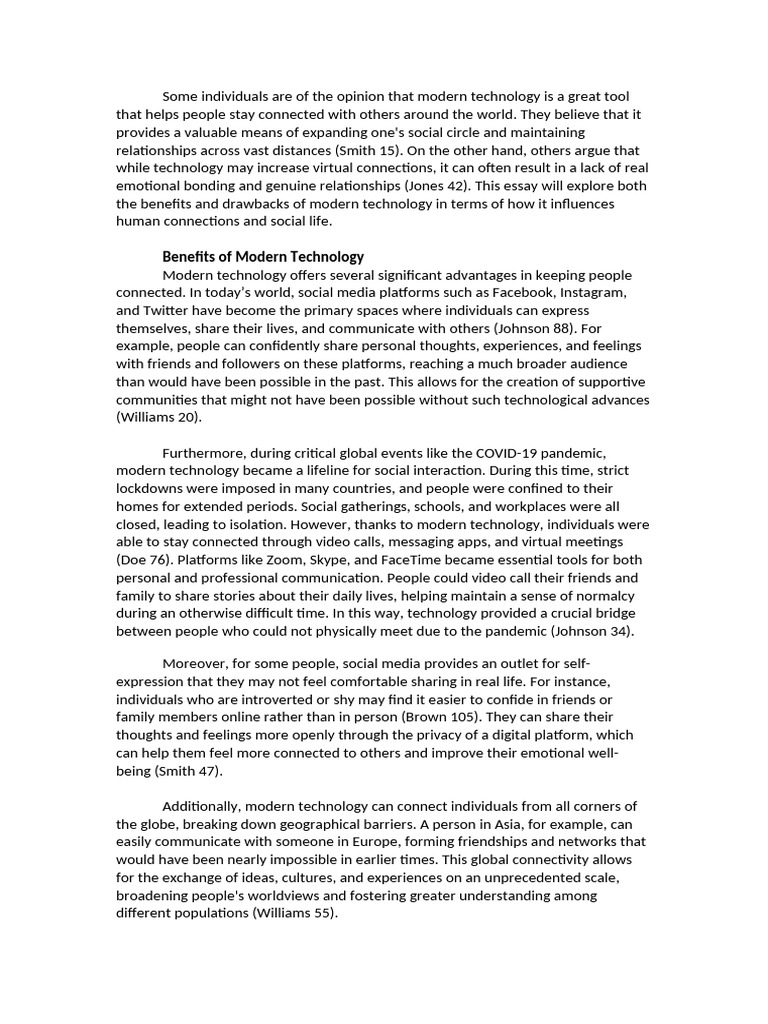 Some individuals are of the opinion that modern technology is a great tool that helps people stay connected with others around the world. They believe that it provides a valuable means of expanding one's social circle and maintaining relationships across vast distances (Smith 15). On the other hand, others argue that while technology may increase virtual connections, it can often result in a lack of real emotional bonding and genuine relationships (Jones 42). This essay will explore both the benefits and drawbacks of modern technology in terms of how it influences human connections and social life.

Benefits of Modern Technology

Modern technology offers several significant advantages in keeping people connected. In today's world, social media platforms such as Facebook, Instagram, and Twitter have become the primary spaces where individuals can express themselves, share their lives, and communicate with others (Johnson 88). For example, people can confidently share personal thoughts, experiences, and feelings with friends and followers on these platforms, reaching a much broader audience than would have been possible in the past. This allows for the creation of supportive communities that might not have been possible without such technological advances (Williams 20).

Furthermore, during critical global events like the COVID-19 pandemic, modern technology became a lifeline for social interaction. During this time, strict lockdowns were imposed in many countries, and people were confined to their homes for extended periods. Social gatherings, schools, and workplaces were all closed, leading to isolation. However, thanks to modern technology, individuals were able to stay connected through video calls, messaging apps, and virtual meetings (Doe 76). Platforms like Zoom, Skype, and FaceTime became essential tools for both personal and professional communication. People could video call their friends and family to share stories about their daily lives, helping maintain a sense of normalcy during an otherwise difficult time. In this way, technology provided a crucial bridge between people who could not physically meet due to the pandemic (Johnson 34).

Moreover, for some people, social media provides an outlet for self-expression that they may not feel comfortable sharing in real life. For instance, individuals who are introverted or shy may find it easier to confide in friends or family members online rather than in person (Brown 105). They can share their thoughts and feelings more openly through the privacy of a digital platform, which can help them feel more connected to others and improve their emotional well-being (Smith 47).

Additionally, modern technology can connect individuals from all corners of the globe, breaking down geographical barriers. A person in Asia, for example, can easily communicate with someone in Europe, forming friendships and networks that would have been nearly impossible in earlier times. This global connectivity allows for the exchange of ideas, cultures, and experiences on an unprecedented scale, broadening people's worldviews and fostering greater understanding among different populations (Williams 55).